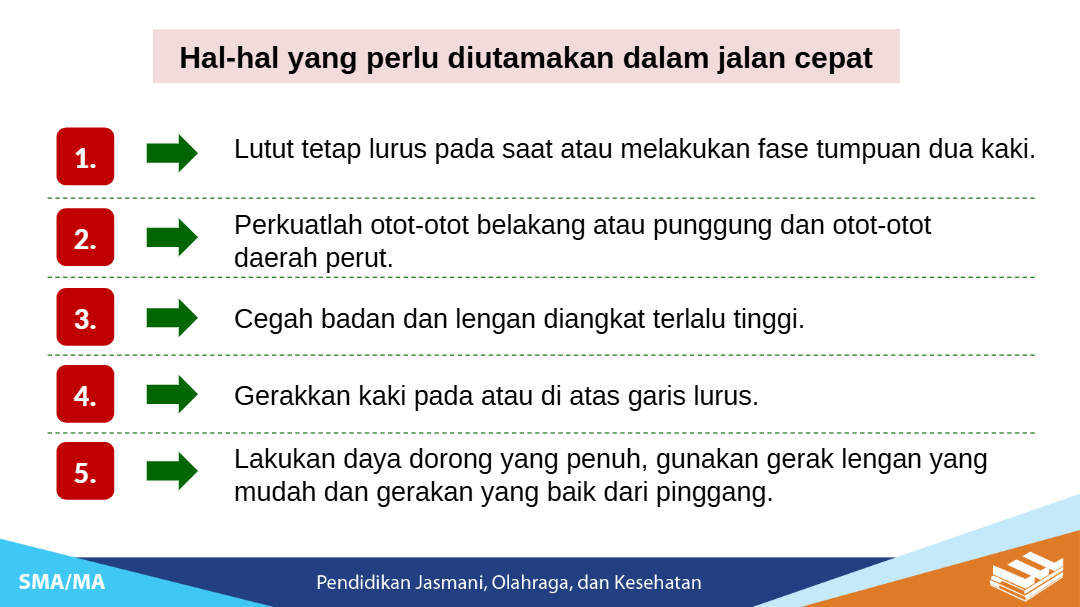 Hal-hal yang perlu diutamakan dalam jalan cepat

1. Lutut tetap lurus pada saat atau melakukan fase tumpuan dua kaki.

2. Perkuatlah otot-otot belakang atau punggung dan otot-otot daerah perut.

3. Cegah badan dan lengan diangkat terlalu tinggi.

4. Gerakkan kaki pada atau di atas garis lurus.

5. Lakukan daya dorong yang penuh, gunakan gerak lengan yang mudah dan gerakan yang baik dari pinggang.

SMA/MA

Pendidikan Jasmani, Olahraga, dan Kesehatan